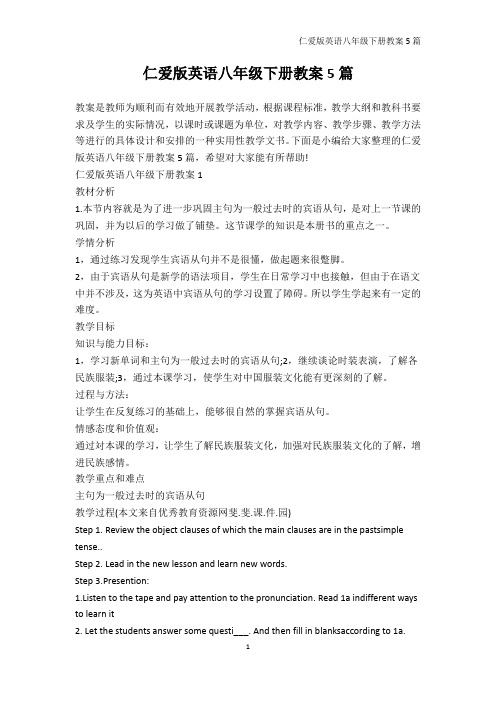 仁爱版英语八年级下册教案 5 篇

仁爱版英语八年级下册教案 5 篇

教案是教师为顺利而有效地开展教学活动，根据课程标准，教学大纲和教科书要求及学生的实际情况，以课时或课题为单位，对教学内容、教学步骤、教学方法等进行的具体设计和安排的一种实用性教学文书。下面是小编给大家整理的仁爱版英语八年级下册教案 5 篇，希望对大家能有所帮助!

仁爱版英语八年级下册教案 1

教材分析

1.本节内容就是为了进一步巩固主句为一般过去时的宾语从句，是对上一节课的巩固，并为以后的学习做了铺垫。这节课学的知识是本册书的重点之一。

学情分析

1，通过练习发现学生宾语从句并不是很懂，做起题来很蹩脚。

2，由于宾语从句是新学的语法项目，学生在日常学习中也接触，但由于在语文中并不涉及，这为英语中宾语从句的学习设置了障碍。所以学生学起来有一定的难度。

教学目标

知识与能力目标：

1，学习新单词和主句为一般过去时的宾语从句;2，继续谈论时装表演，了解各民族服装;3，通过本课学习，使学生对中国服装文化能有更深刻的了解。

过程与方法：

让学生在反复练习的基础上，能够很自然的掌握宾语从句。

情感态度和价值观：

通过对本课的学习，让学生了解民族服装文化，加强对民族服装文化的了解，增进民族感情。

教学重点和难点

主句为一般过去时的宾语从句

教学过程(本文来自优秀教育资源网斐.斐.课.件.园)

Step 1. Review the object clauses of which the main clauses are in the pastsimple tense..

Step 2. Lead in the new lesson and learn new words.

Step 3.Presention:

1.Listen to the tape and pay attention to the pronunciation. Read 1a indifferent ways to learn it

2. Let the students answer some questi___. And then fill in blanksaccording to 1a.

1